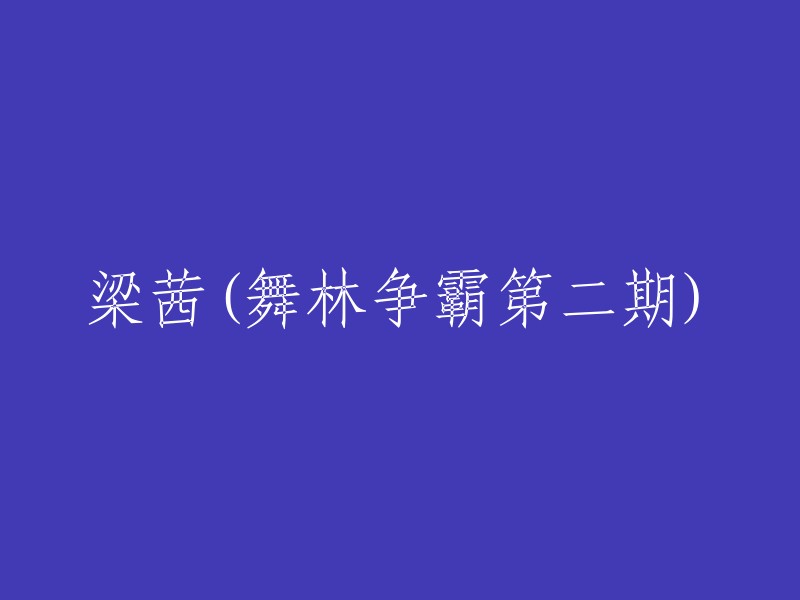 梁茜(舞林争霸第二期)